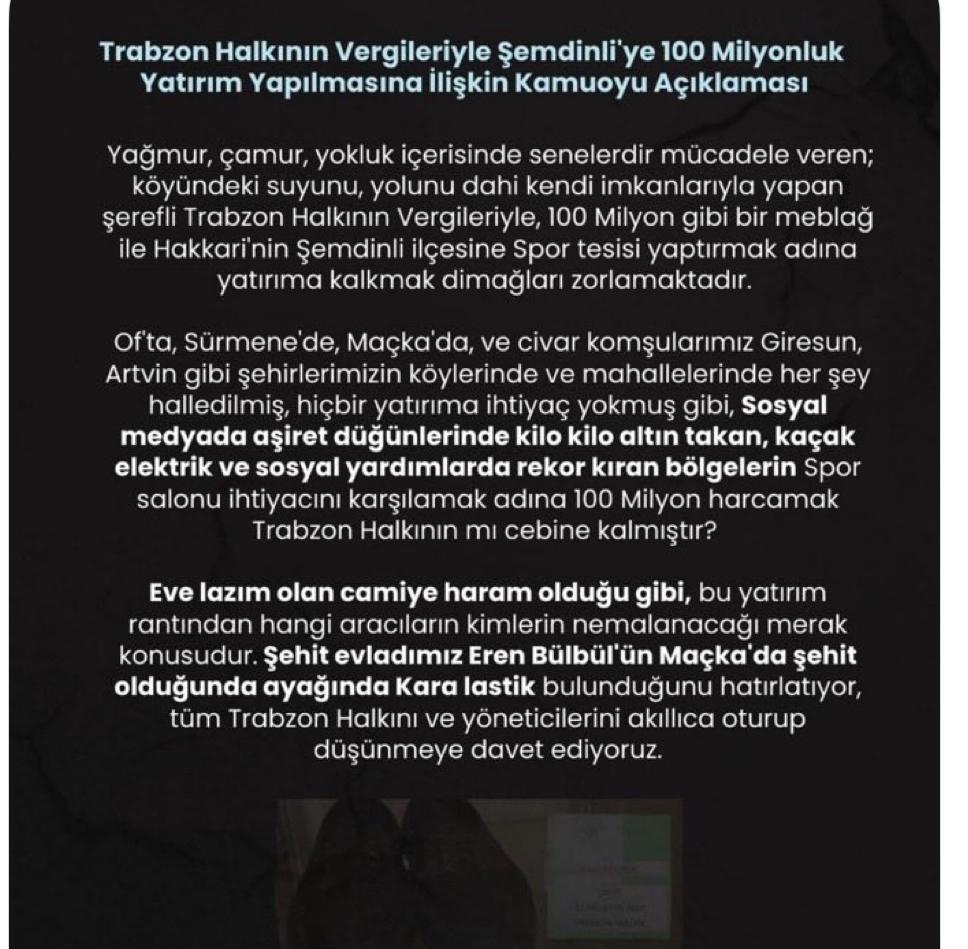 Trabzon Halkının Vergileriyle Şemdinli'ye 100 Milyonluk Yatırım Yapılmasına İlişkin Kamuoyu Açıklaması

Yağmur, çamur, yokluk içerisinde senelerdir mücadele veren; köyündeki suyunu, yolunu dahi kendi imkanlarıyla yapan şerefli Trabzon Halkının Vergileriyle, 100 Milyon gibi bir meblağ ile Hakkari'nin Şemdinli ilçesine Spor tesisi yaptırmak adına yatırıma kalkmak dimağları zorlamaktadır.

Of'ta, Sürmene'de, Maçka'da, ve civar komşularımız Giresun, Artvin gibi şehirlerimizin köylerinde ve mahallelerinde her şey halledilmiş, hiçbir yatırıma ihtiyaç yokmuş gibi, Sosyal medyada aşiret düğünlerinde kilo kilo altın takan, kaçak elektrik ve sosyal yardımlarda rekor kıran bölgelerin Spor salonu ihtiyacını karşılamak adına 100 Milyon harcamak Trabzon Halkının mı cebine kalmıştır?

Eve lazım olan camiye haram olduğu gibi, bu yatırım rantından hangi aracıların kimlerin nemalanacağı merak konusudur. Şehit evladımız Eren Bülbül'ün Maçka'da şehit olduğunda ayağında Kara lastik bulunduğunu hatırlatıyor, tüm Trabzon Halkını ve yöneticilerini akıllıca oturup düşünmeye davet ediyoruz.